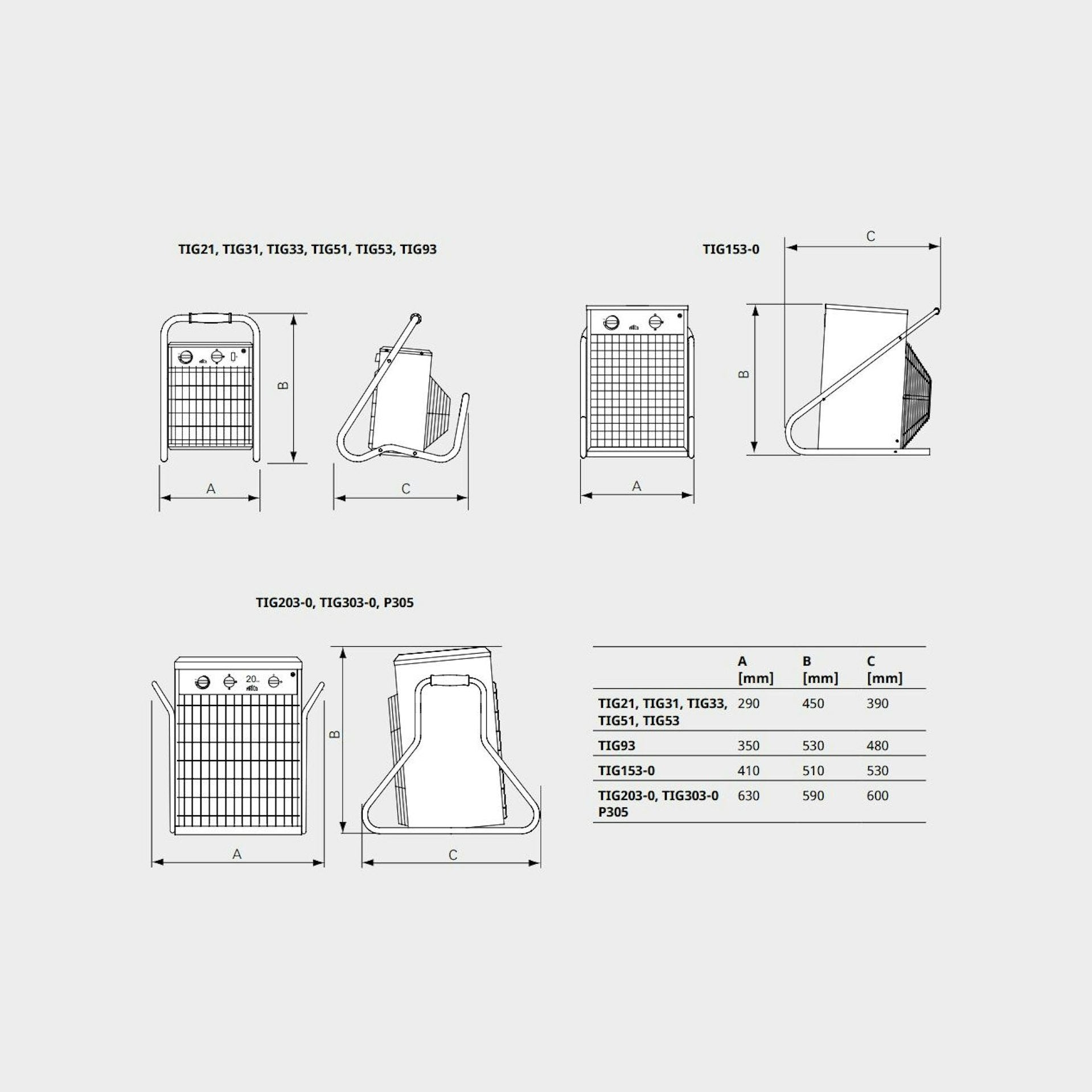 TIG21, TIG31, TIG33, TIG51, TIG53, TIG93

B

A

C

TIG153-0

C

B

A

TIG203-0, TIG303-0, P305

20

B

A

C

| | A [mm] | B [mm] | C [mm] |
|---|---|---|---|
| TIG21, TIG31, TIG33, TIG51, TIG53 | 290 | 450 | 390 |
| TIG93 | 350 | 530 | 480 |
| TIG153-0 | 410 | 510 | 530 |
| TIG203-0, TIG303-0 P305 | 630 | 590 | 600 |